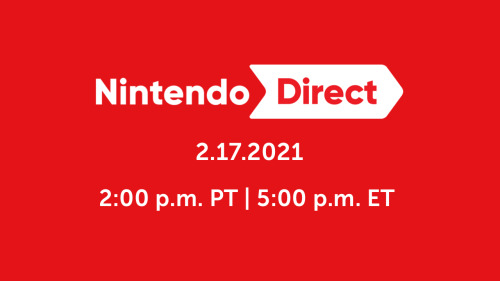 Nintendo Direct

2.17.2021

2:00 p.m. PT | 5:00 p.m. ET